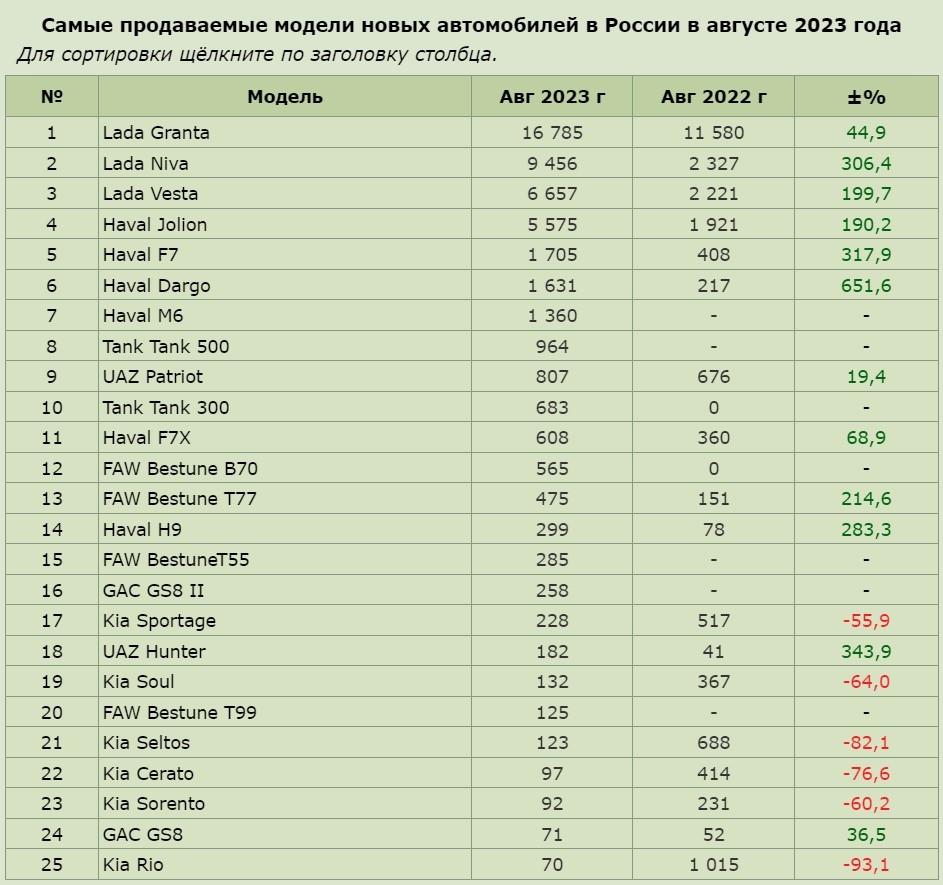 Самые продаваемые модели новых автомобилей в России в августе 2023 года
Для сортировки щёлкните по заголовку столбца.

| № | Модель | Авг 2023 г | Авг 2022 г | ±% |
|---|---|---|---|---|
| 1 | Lada Granta | 16 785 | 11 580 | 44,9 |
| 2 | Lada Niva | 9 456 | 2 327 | 306,4 |
| 3 | Lada Vesta | 6 657 | 2 221 | 199,7 |
| 4 | Haval Jolion | 5 575 | 1 921 | 190,2 |
| 5 | Haval F7 | 1 705 | 408 | 317,9 |
| 6 | Haval Dargo | 1 631 | 217 | 651,6 |
| 7 | Haval M6 | 1 360 | - | - |
| 8 | Tank Tank 500 | 964 | - | - |
| 9 | UAZ Patriot | 807 | 676 | 19,4 |
| 10 | Tank Tank 300 | 683 | 0 | - |
| 11 | Haval F7X | 608 | 360 | 68,9 |
| 12 | FAW Bestune B70 | 565 | 0 | - |
| 13 | FAW Bestune T77 | 475 | 151 | 214,6 |
| 14 | Haval H9 | 299 | 78 | 283,3 |
| 15 | FAW BestuneT55 | 285 | - | - |
| 16 | GAC GS8 II | 258 | - | - |
| 17 | Kia Sportage | 228 | 517 | -55,9 |
| 18 | UAZ Hunter | 182 | 41 | 343,9 |
| 19 | Kia Soul | 132 | 367 | -64,0 |
| 20 | FAW Bestune T99 | 125 | - | - |
| 21 | Kia Seltos | 123 | 688 | -82,1 |
| 22 | Kia Cerato | 97 | 414 | -76,6 |
| 23 | Kia Sorento | 92 | 231 | -60,2 |
| 24 | GAC GS8 | 71 | 52 | 36,5 |
| 25 | Kia Rio | 70 | 1 015 | -93,1 |